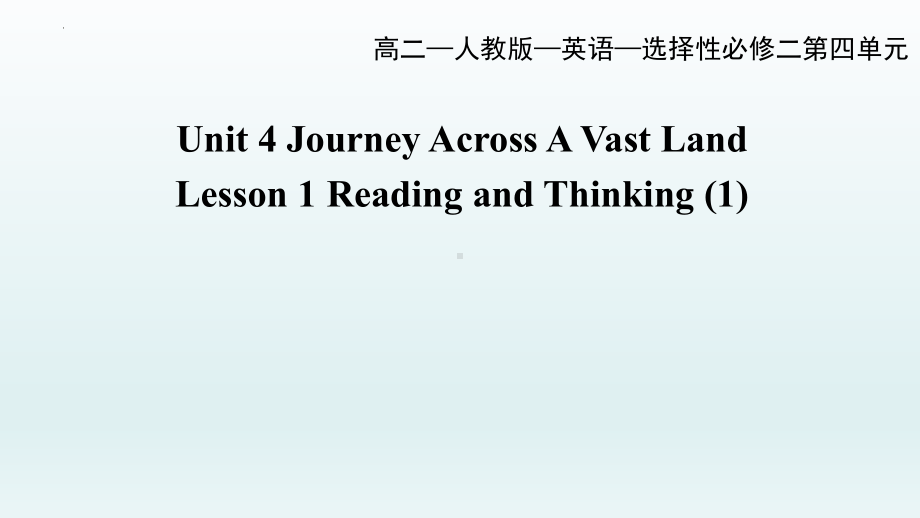 高二—人教版—英语—选择性必修二第四单元

Unit 4 Journey Across A Vast Land
Lesson 1 Reading and Thinking (1)